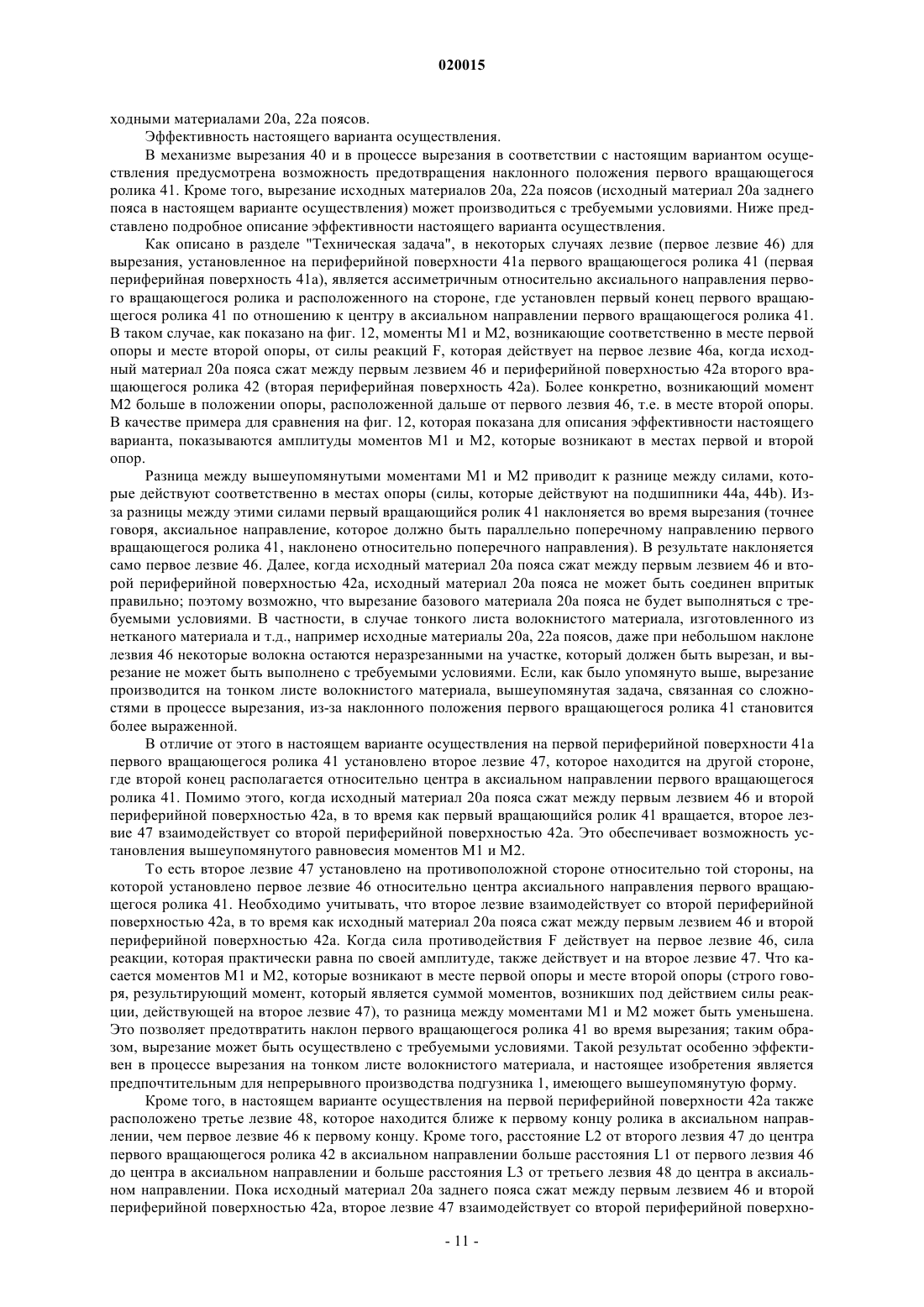 020015

ходными материалами 20a, 22a поясов.

Эффективность настоящего варианта осуществления.

В механизме вырезания 40 и в процессе вырезания в соответствии с настоящим вариантом осуществления предусмотрена возможность предотвращения наклонного положения первого вращающегося ролика 41. Кроме того, вырезание исходных материалов 20a, 22a поясов (исходный материал 20a заднего пояса в настоящем варианте осуществления) может производиться с требуемыми условиями. Ниже представлено подробное описание эффективности настоящего варианта осуществления.

Как описано в разделе "Техническая задача", в некоторых случаях лезвие (первое лезвие 46) для вырезания, установленное на периферийной поверхности 41a первого вращающегося ролика 41 (первая периферийная поверхность 41a), является ассиметричным относительно аксиального направления первого вращающегося ролика и расположенного на стороне, где установлен первый конец первого вращающегося ролика 41 по отношению к центру в аксиальном направлении первого вращающегося ролика 41. В таком случае, как показано на фиг. 12, моменты M1 и M2, возникающие соответственно в месте первой опоры и месте второй опоры, от силы реакций F, которая действует на первое лезвие 46a, когда исходный материал 20a пояса сжат между первым лезвием 46 и периферийной поверхностью 42a второго вращающегося ролика 42 (вторая периферийная поверхность 42a). Более конкретно, возникающий момент M2 больше в положении опоры, расположенной дальше от первого лезвия 46, т.е. в месте второй опоры. В качестве примера для сравнения на фиг. 12, которая показана для описания эффективности настоящего варианта, показываются амплитуды моментов M1 и M2, которые возникают в местах первой и второй опор.

Разница между вышеупомянутыми моментами M1 и M2 приводит к разнице между силами, которые действуют соответственно в местах опоры (силы, которые действуют на подшипники 44a, 44b). Из-за разницы между этими силами первый вращающийся ролик 41 наклоняется во время вырезания (точнее говоря, аксиальное направление, которое должно быть параллельно поперечному направлению первого вращающегося ролика 41, наклонено относительно поперечного направления). В результате наклоняется само первое лезвие 46. Далее, когда исходный материал 20a пояса сжат между первым лезвием 46 и второй периферийной поверхностью 42a, исходный материал 20a пояса не может быть соединен впритык правильно; поэтому возможно, что вырезание базового материала 20a пояса не будет выполняться с требуемыми условиями. В частности, в случае тонкого листа волокнистого материала, изготовленного из нетканого материала и т.д., например исходные материалы 20a, 22a поясов, даже при небольшом наклоне лезвия 46 некоторые волокна остаются неразрезанными на участке, который должен быть вырезан, и вырезание не может быть выполнено с требуемыми условиями. Если, как было упомянуто выше, вырезание производится на тонком листе волокнистого материала, вышеупомянутая задача, связанная со сложностями в процессе вырезания, из-за наклонного положения первого вращающегося ролика 41 становится более выраженной.

В отличие от этого в настоящем варианте осуществления на первой периферийной поверхности 41a первого вращающегося ролика 41 установлено второе лезвие 47, которое находится на другой стороне, где второй конец располагается относительно центра в аксиальном направлении первого вращающегося ролика 41. Помимо этого, когда исходный материал 20a пояса сжат между первым лезвием 46 и второй периферийной поверхностью 42a, в то время как первый вращающийся ролик 41 вращается, второе лезвие 47 взаимодействует со второй периферийной поверхностью 42a. Это обеспечивает возможность установления вышеупомянутого равновесия моментов M1 и M2.

То есть второе лезвие 47 установлено на противоположной стороне относительно той стороны, на которой установлено первое лезвие 46 относительно центра аксиального направления первого вращающегося ролика 41. Необходимо учитывать, что второе лезвие взаимодействует со второй периферийной поверхностью 42a, в то время как исходный материал 20a пояса сжат между первым лезвием 46 и второй периферийной поверхностью 42a. Когда сила противодействия F действует на первое лезвие 46, сила реакции, которая практически равна по своей амплитуде, также действует и на второе лезвие 47. Что касается моментов M1 и M2, которые возникают в месте первой опоры и месте второй опоры (строго говоря, результирующий момент, который является суммой моментов, возникших под действием силы реакции, действующей на второе лезвие 47), то разница между моментами M1 и M2 может быть уменьшена. Это позволяет предотвратить наклон первого вращающегося ролика 41 во время вырезания; таким образом, вырезание может быть осуществлено с требуемыми условиями. Такой результат особенно эффективен в процессе вырезания на тонком листе волокнистого материала, и настоящее изобретения является предпочтительным для непрерывного производства подгузника 1, имеющего вышеупомянутую форму.

Кроме того, в настоящем варианте осуществления на первой периферийной поверхности 42a также расположено третье лезвие 48, которое находится ближе к первому концу ролика в аксиальном направлении, чем первое лезвие 46 к первому концу. Кроме того, расстояние L2 от второго лезвия 47 до центра первого вращающегося ролика 42 в аксиальном направлении больше расстояния L1 от первого лезвия 46 до центра в аксиальном направлении и больше расстояния L3 от третьего лезвия 48 до центра в аксиальном направлении. Пока исходный материал 20a заднего пояса сжат между первым лезвием 46 и второй периферийной поверхностью 42a, второе лезвие 47 взаимодействует со второй периферийной поверхно-

- 11 -